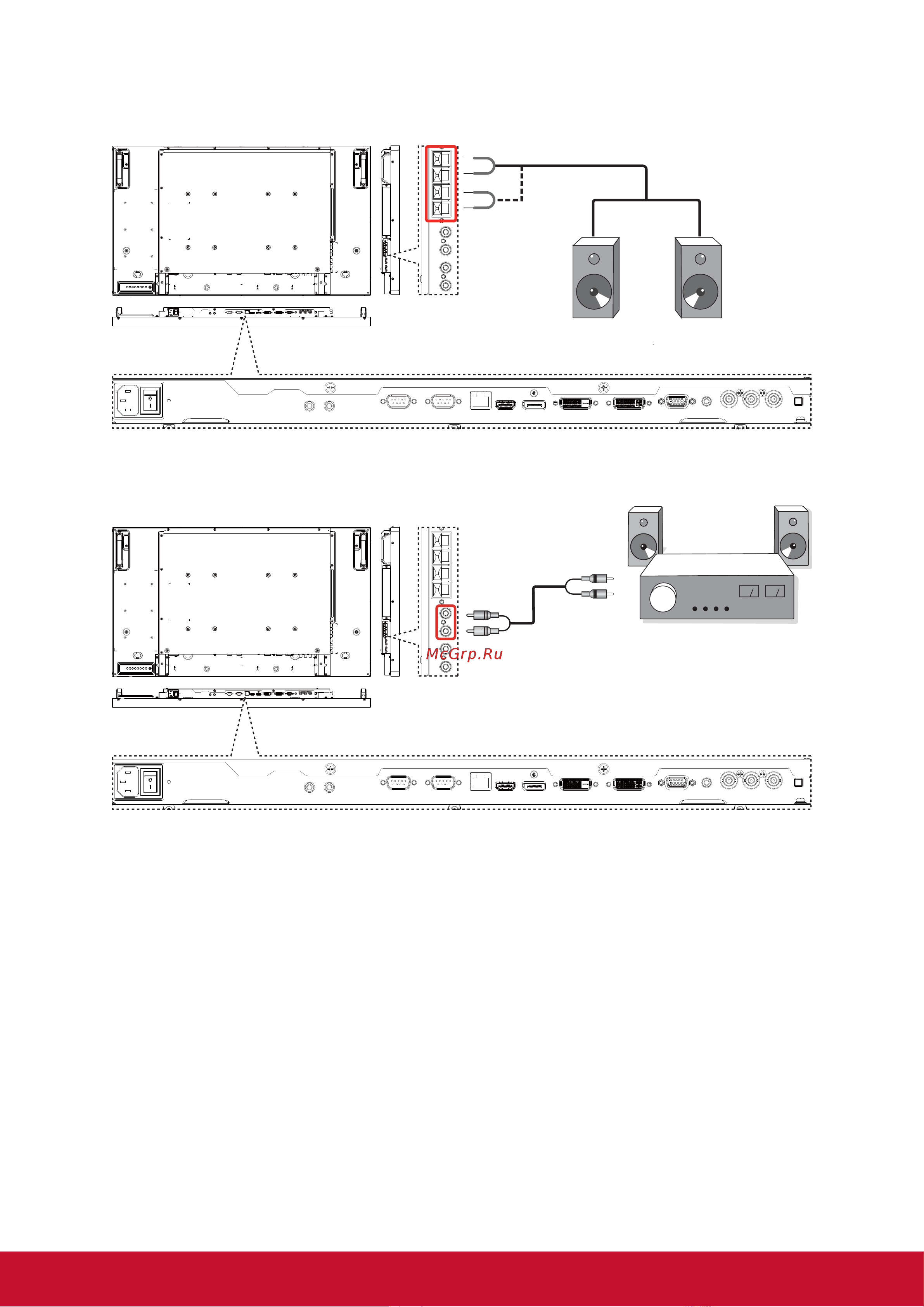 McGrp.Ru